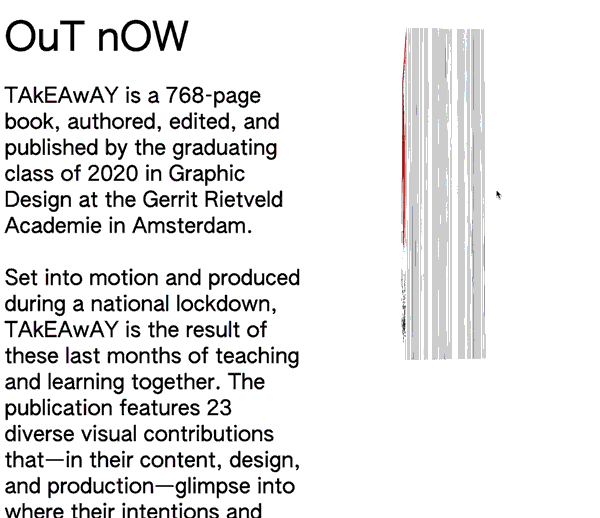 OuT nOW

TAkEAwAY is a 768-page book, authored, edited, and published by the graduating class of 2020 in Graphic Design at the Gerrit Rietveld Academie in Amsterdam.

Set into motion and produced during a national lockdown, TAkEAwAY is the result of these last months of teaching and learning together. The publication features 23 diverse visual contributions that—in their content, design, and production—glimpse into where their intentions and